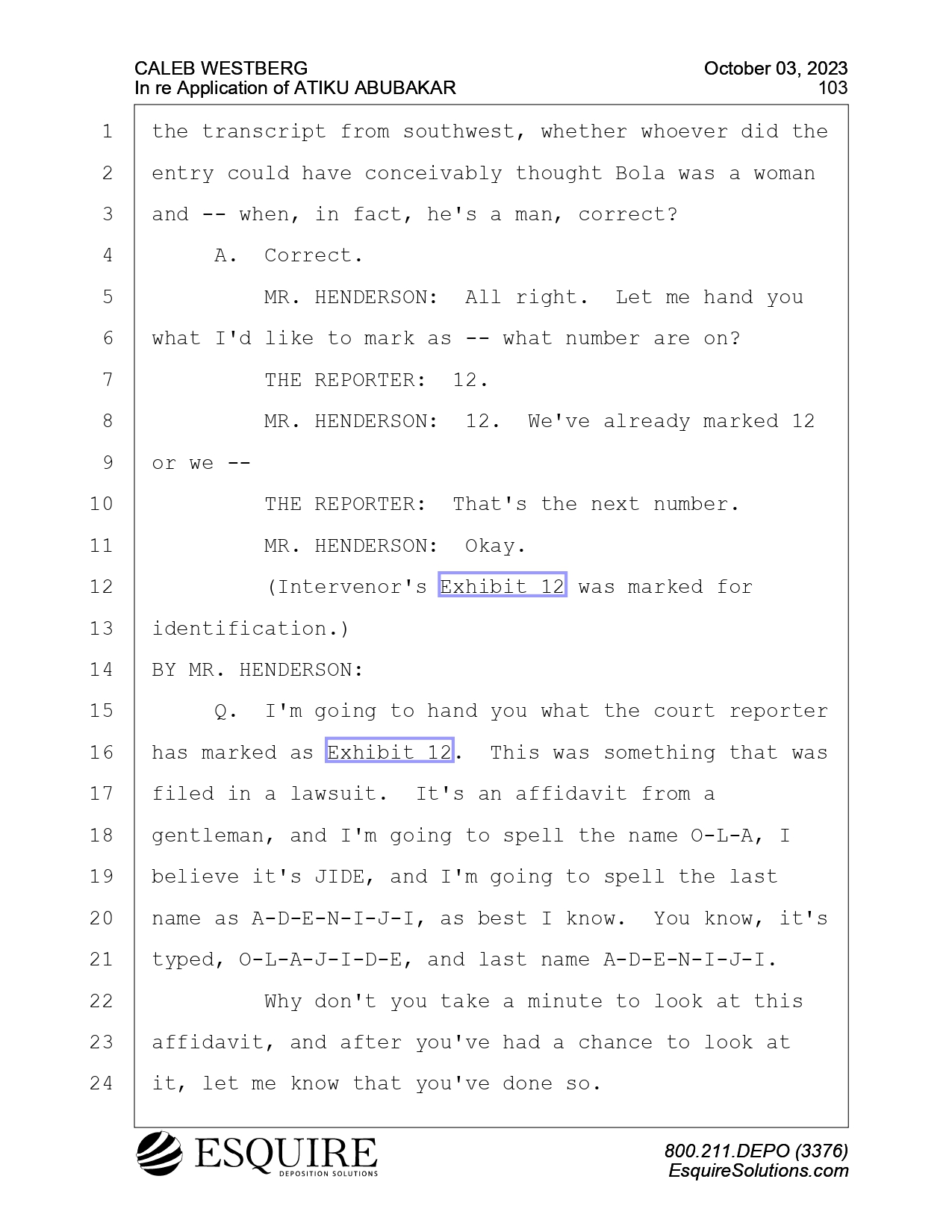 CALEB WESTBERG
In re Application of ATIKU ABUBAKAR

October 03, 2023
103

1 the transcript from southwest, whether whoever did the
2 entry could have conceivably thought Bola was a woman
3 and -- when, in fact, he's a man, correct?
4 A. Correct.
5 MR. HENDERSON: All right. Let me hand you
6 what I'd like to mark as -- what number are on?
7 THE REPORTER: 12.
8 MR. HENDERSON: 12. We've already marked 12
9 or we --
10 THE REPORTER: That's the next number.
11 MR. HENDERSON: Okay.
12 (Intervenor's Exhibit 12 was marked for
13 identification.)
14 BY MR. HENDERSON:
15 Q. I'm going to hand you what the court reporter
16 has marked as Exhibit 12. This was something that was
17 filed in a lawsuit. It's an affidavit from a
18 gentleman, and I'm going to spell the name O-L-A, I
19 believe it's JIDE, and I'm going to spell the last
20 name as A-D-E-N-I-J-I, as best I know. You know, it's
21 typed, O-L-A-J-I-D-E, and last name A-D-E-N-I-J-I.
22 Why don't you take a minute to look at this
23 affidavit, and after you've had a chance to look at
24 it, let me know that you've done so.

ESQUIRE
DEPOSITION SOLUTIONS

800.211.DEPO (3376)
EsquireSolutions.com